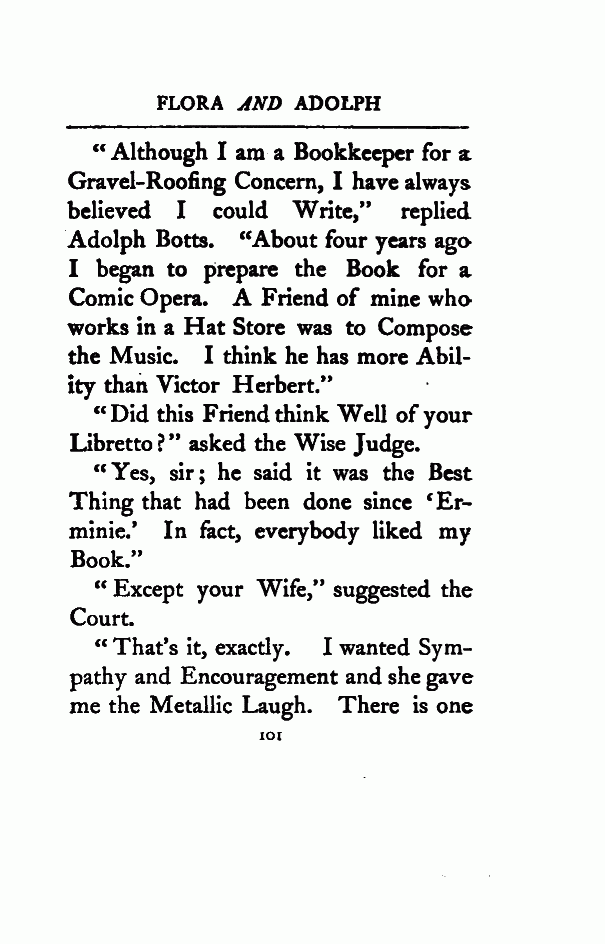 FLORA AND ADOLPH

"Although I am a Bookkeeper for a Gravel-Roofing Concern, I have always believed I could Write," replied Adolph Botts. "About four years ago I began to prepare the Book for a Comic Opera. A Friend of mine who works in a Hat Store was to Compose the Music. I think he has more Ability than Victor Herbert."

"Did this Friend think Well of your Libretto?" asked the Wise Judge.

"Yes, sir; he said it was the Best Thing that had been done since 'Erminie.' In fact, everybody liked my Book."

"Except your Wife," suggested the Court.

"That's it, exactly. I wanted Sympathy and Encouragement and she gave me the Metallic Laugh. There is one

101